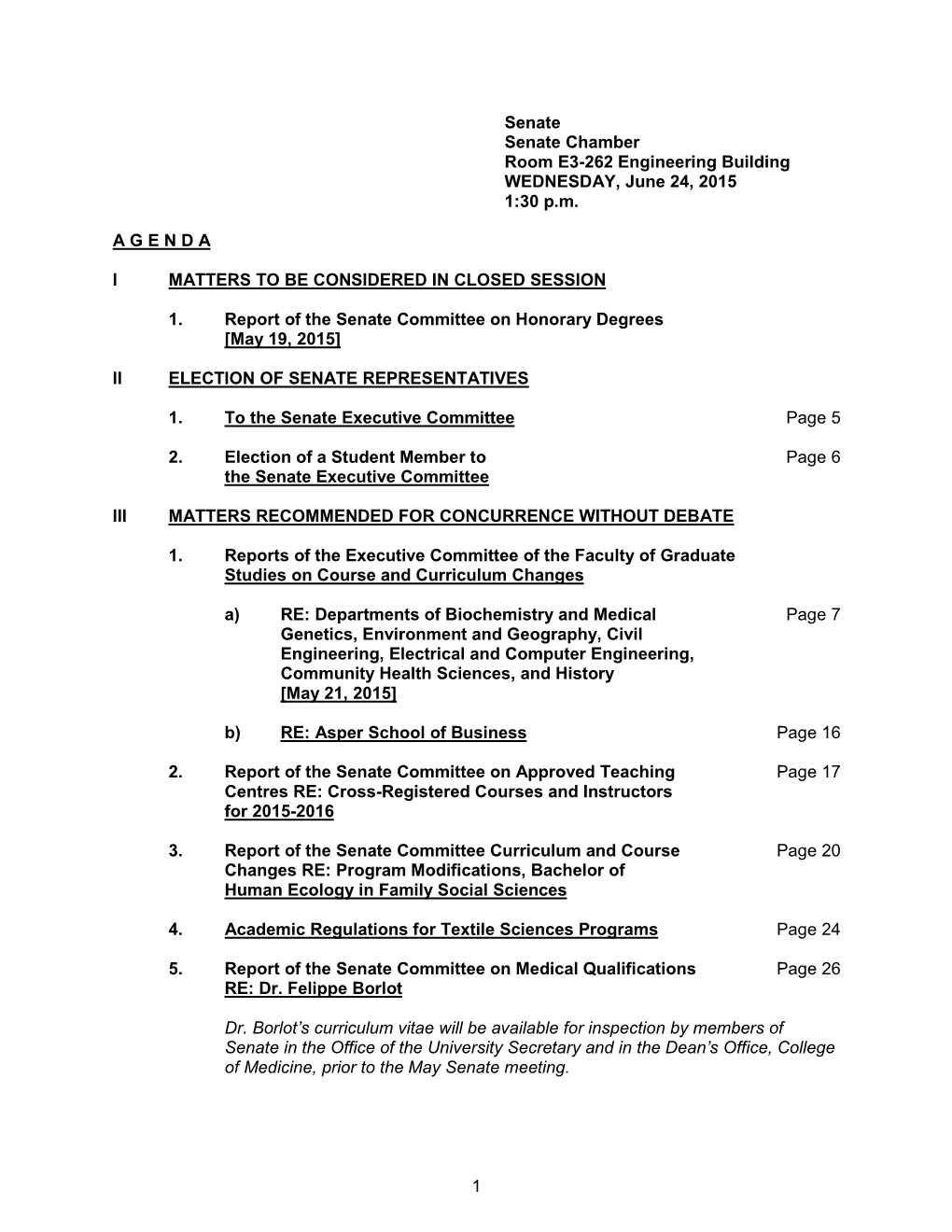 Senate
Senate Chamber
Room E3-262 Engineering Building
WEDNESDAY, June 24, 2015
1:30 p.m.

A G E N D A

I MATTERS TO BE CONSIDERED IN CLOSED SESSION

1. Report of the Senate Committee on Honorary Degrees [May 19, 2015]

II ELECTION OF SENATE REPRESENTATIVES

1. To the Senate Executive Committee Page 5

2. Election of a Student Member to the Senate Executive Committee Page 6

III MATTERS RECOMMENDED FOR CONCURRENCE WITHOUT DEBATE

1. Reports of the Executive Committee of the Faculty of Graduate Studies on Course and Curriculum Changes

a) RE: Departments of Biochemistry and Medical Genetics, Environment and Geography, Civil Engineering, Electrical and Computer Engineering, Community Health Sciences, and History [May 21, 2015] Page 7

b) RE: Asper School of Business Page 16

2. Report of the Senate Committee on Approved Teaching Centres RE: Cross-Registered Courses and Instructors for 2015-2016 Page 17

3. Report of the Senate Committee Curriculum and Course Changes RE: Program Modifications, Bachelor of Human Ecology in Family Social Sciences Page 20

4. Academic Regulations for Textile Sciences Programs Page 24

5. Report of the Senate Committee on Medical Qualifications RE: Dr. Felippe Borlot Page 26

Dr. Borlot's curriculum vitae will be available for inspection by members of Senate in the Office of the University Secretary and in the Dean's Office, College of Medicine, prior to the May Senate meeting.

1